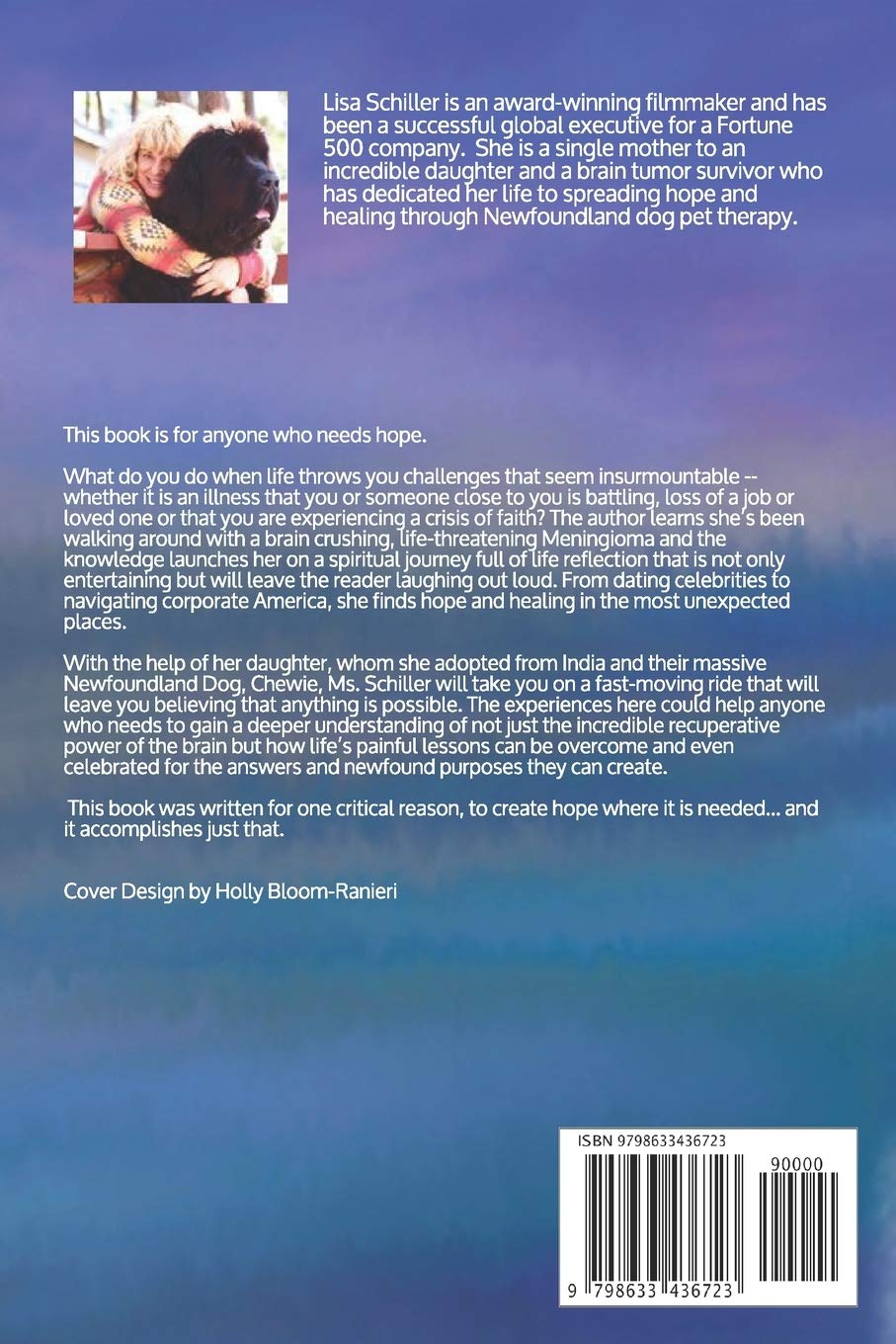 Lisa Schiller is an award-winning filmmaker and has been a successful global executive for a Fortune 500 company. She is a single mother to an incredible daughter and a brain tumor survivor who has dedicated her life to spreading hope and healing through Newfoundland dog pet therapy.

This book is for anyone who needs hope.

What do you do when life throws you challenges that seem insurmountable -- whether it is an illness that you or someone close to you is battling, loss of a job or loved one or that you are experiencing a crisis of faith? The author learns she's been walking around with a brain crushing, life-threatening Meningioma and the knowledge launches her on a spiritual journey full of life reflection that is not only entertaining but will leave the reader laughing out loud. From dating celebrities to navigating corporate America, she finds hope and healing in the most unexpected places.

With the help of her daughter, whom she adopted from India and their massive Newfoundland Dog, Chewie, Ms. Schiller will take you on a fast-moving ride that will leave you believing that anything is possible. The experiences here could help anyone who needs to gain a deeper understanding of not just the incredible recuperative power of the brain but how life's painful lessons can be overcome and even celebrated for the answers and newfound purposes they can create.

This book was written for one critical reason, to create hope where it is needed... and it accomplishes just that.

Cover Design by Holly Bloom-Ranieri

ISBN 9798633436723

90000

9 798633 436723